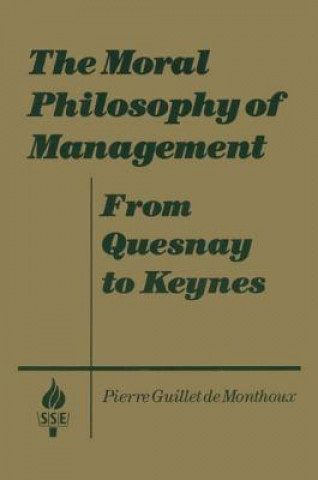 The Moral Philosophy of Management

From Quesnay to Keynes

SSE

Pierre Guillet de Monthoux